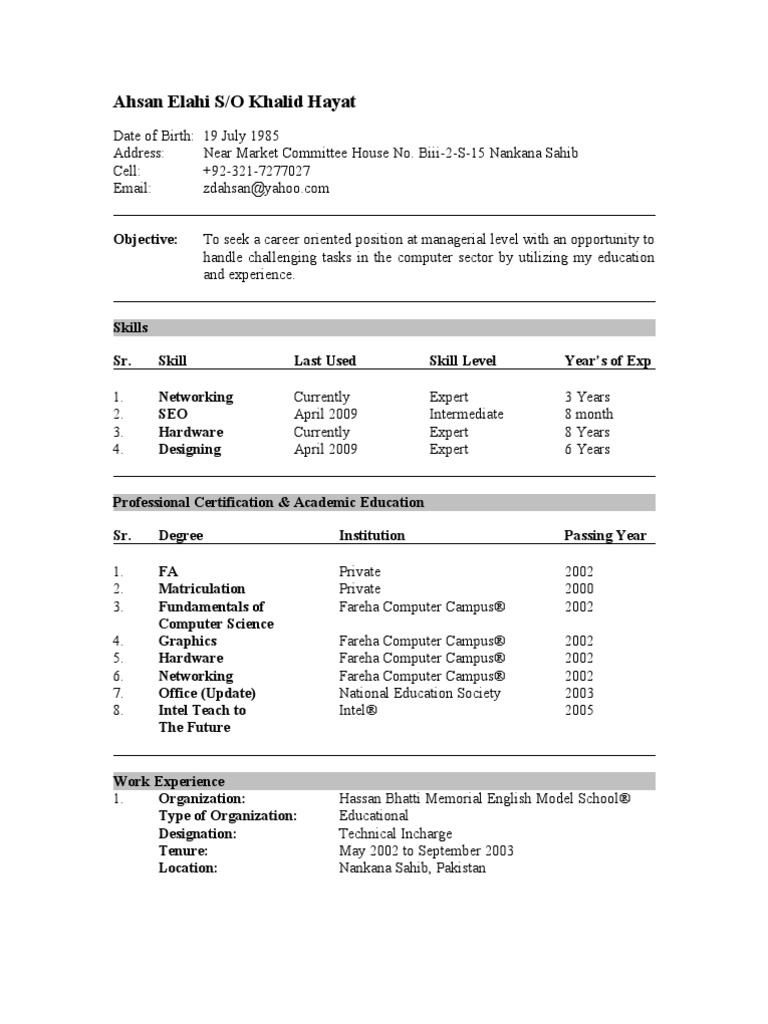 Ahsan Elahi S/O Khalid Hayat

Date of Birth: 19 July 1985
Address: Near Market Committee House No. Biii-2-S-15 Nankana Sahib
Cell: +92-321-7277027
Email: zdahsan@yahoo.com

Objective: To seek a career oriented position at managerial level with an opportunity to handle challenging tasks in the computer sector by utilizing my education and experience.

Skills

| Sr. | Skill | Last Used | Skill Level | Year's of Exp |
|---|---|---|---|---|
| 1. | Networking | Currently | Expert | 3 Years |
| 2. | SEO | April 2009 | Intermediate | 8 month |
| 3. | Hardware | Currently | Expert | 8 Years |
| 4. | Designing | April 2009 | Expert | 6 Years |

Professional Certification & Academic Education

| Sr. | Degree | Institution | Passing Year |
|---|---|---|---|
| 1. | FA | Private | 2002 |
| 2. | Matriculation | Private | 2000 |
| 3. | Fundamentals of Computer Science | Fareha Computer Campus® | 2002 |
| 4. | Graphics | Fareha Computer Campus® | 2002 |
| 5. | Hardware | Fareha Computer Campus® | 2002 |
| 6. | Networking | Fareha Computer Campus® | 2002 |
| 7. | Office (Update) | National Education Society | 2003 |
| 8. | Intel Teach to The Future | Intel® | 2005 |

Work Experience
1. Organization: Hassan Bhatti Memorial English Model School®
Type of Organization: Educational
Designation: Technical Incharge
Tenure: May 2002 to September 2003
Location: Nankana Sahib, Pakistan